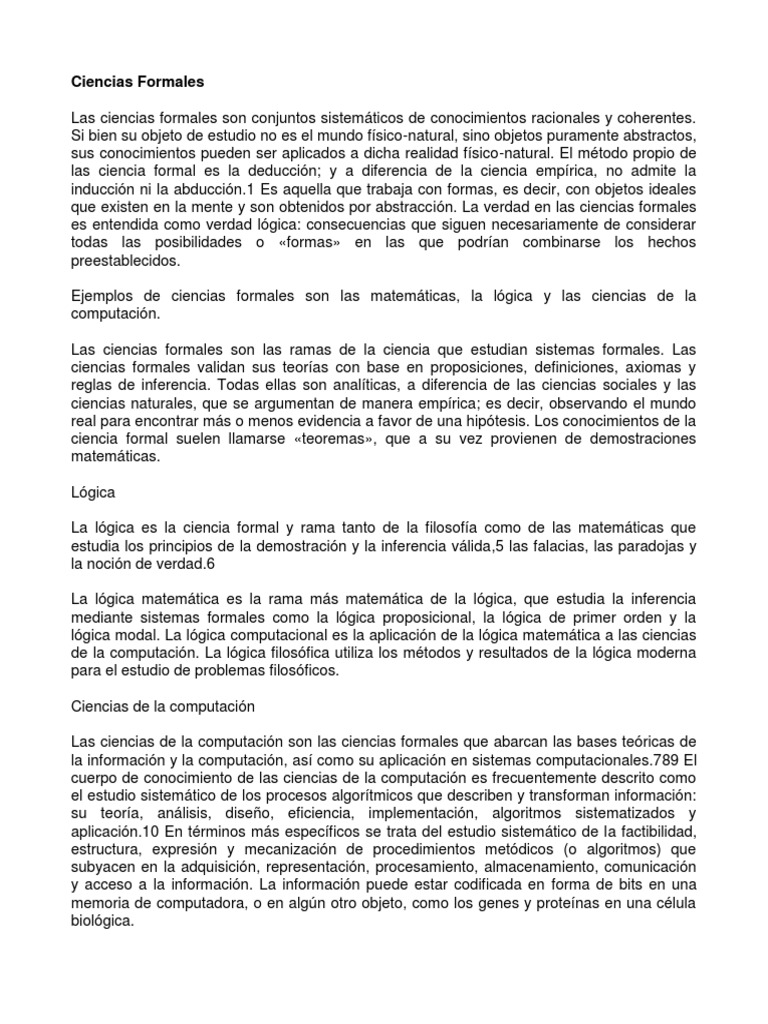 Ciencias Formales

Las ciencias formales son conjuntos sistemáticos de conocimientos racionales y coherentes. Si bien su objeto de estudio no es el mundo físico-natural, sino objetos puramente abstractos, sus conocimientos pueden ser aplicados a dicha realidad físico-natural. El método propio de las ciencia formal es la deducción; y a diferencia de la ciencia empírica, no admite la inducción ni la abducción.1 Es aquella que trabaja con formas, es decir, con objetos ideales que existen en la mente y son obtenidos por abstracción. La verdad en las ciencias formales es entendida como verdad lógica: consecuencias que siguen necesariamente de considerar todas las posibilidades o «formas» en las que podrían combinarse los hechos preestablecidos.

Ejemplos de ciencias formales son las matemáticas, la lógica y las ciencias de la computación.

Las ciencias formales son las ramas de la ciencia que estudian sistemas formales. Las ciencias formales validan sus teorías con base en proposiciones, definiciones, axiomas y reglas de inferencia. Todas ellas son analíticas, a diferencia de las ciencias sociales y las ciencias naturales, que se argumentan de manera empírica; es decir, observando el mundo real para encontrar más o menos evidencia a favor de una hipótesis. Los conocimientos de la ciencia formal suelen llamarse «teoremas», que a su vez provienen de demostraciones matemáticas.

Lógica

La lógica es la ciencia formal y rama tanto de la filosofía como de las matemáticas que estudia los principios de la demostración y la inferencia válida,5 las falacias, las paradojas y la noción de verdad.6

La lógica matemática es la rama más matemática de la lógica, que estudia la inferencia mediante sistemas formales como la lógica proposicional, la lógica de primer orden y la lógica modal. La lógica computacional es la aplicación de la lógica matemática a las ciencias de la computación. La lógica filosófica utiliza los métodos y resultados de la lógica moderna para el estudio de problemas filosóficos.

Ciencias de la computación

Las ciencias de la computación son las ciencias formales que abarcan las bases teóricas de la información y la computación, así como su aplicación en sistemas computacionales.789 El cuerpo de conocimiento de las ciencias de la computación es frecuentemente descrito como el estudio sistemático de los procesos algorítmicos que describen y transforman información: su teoría, análisis, diseño, eficiencia, implementación, algoritmos sistematizados y aplicación.10 En términos más específicos se trata del estudio sistemático de la factibilidad, estructura, expresión y mecanización de procedimientos metódicos (o algoritmos) que subyacen en la adquisición, representación, procesamiento, almacenamiento, comunicación y acceso a la información. La información puede estar codificada en forma de bits en una memoria de computadora, o en algún otro objeto, como los genes y proteínas en una célula biológica.